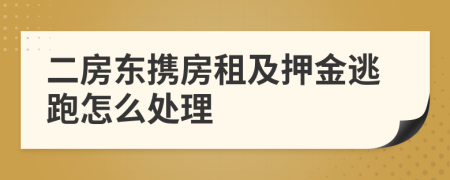 二房东携房租及押金逃跑怎么处理